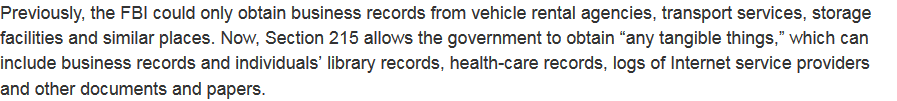 Previously, the FBI could only obtain business records from vehicle rental agencies, transport services, storage facilities and similar places. Now, Section 215 allows the government to obtain “any tangible things,” which can include business records and individuals’ library records, health-care records, logs of Internet service providers and other documents and papers.